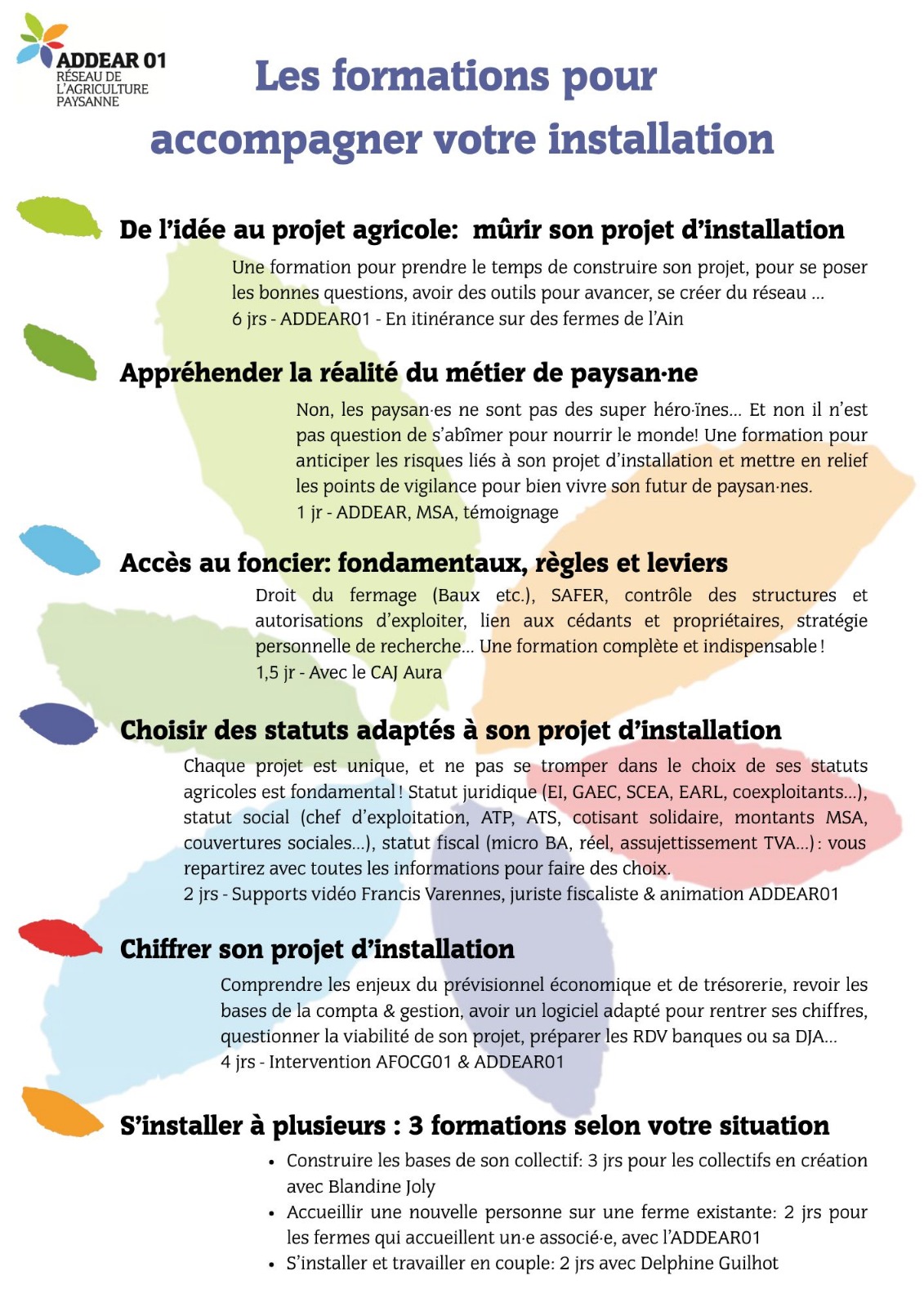 ADDEAR 01
RÉSEAU DE
L'AGRICULTURE
PAYSANNE

Les formations pour accompagner votre installation

De l'idée au projet agricole: mûrir son projet d'installation

Une formation pour prendre le temps de construire son projet, pour se poser les bonnes questions, avoir des outils pour avancer, se créer du réseau ...
6 jrs - ADDEAR01 - En itinérance sur des fermes de l'Ain

Appréhender la réalité du métier de paysan·ne

Non, les paysan·es ne sont pas des super héro·ïnes... Et non il n'est pas question de s'abîmer pour nourrir le monde! Une formation pour anticiper les risques liés à son projet d'installation et mettre en relief les points de vigilance pour bien vivre son futur de paysan·nes.
1 jr - ADDEAR, MSA, témoignage

Accès au foncier: fondamentaux, règles et leviers

Droit du fermage (Baux etc.), SAFER, contrôle des structures et autorisations d'exploiter, lien aux cédants et propriétaires, stratégie personnelle de recherche... Une formation complète et indispensable !
1,5 jr - Avec le CAJ Aura

Choisir des statuts adaptés à son projet d'installation

Chaque projet est unique, et ne pas se tromper dans le choix de ses statuts agricoles est fondamental ! Statut juridique (EI, GAEC, SCEA, EARL, coexploitants...), statut social (chef d'exploitation, ATP, ATS, cotisant solidaire, montants MSA, couvertures sociales...), statut fiscal (micro BA, réel, assujettissement TVA...) : vous repartirez avec toutes les informations pour faire des choix.
2 jrs - Supports vidéo Francis Varennes, juriste fiscaliste & animation ADDEAR01

Chiffrer son projet d'installation

Comprendre les enjeux du prévisionnel économique et de trésorerie, revoir les bases de la compta & gestion, avoir un logiciel adapté pour rentrer ses chiffres, questionner la viabilité de son projet, préparer les RDV banques ou sa DJA...
4 jrs - Intervention AFOCG01 & ADDEAR01

S'installer à plusieurs : 3 formations selon votre situation

• Construire les bases de son collectif: 3 jrs pour les collectifs en création avec Blandine Joly
• Accueillir une nouvelle personne sur une ferme existante: 2 jrs pour les fermes qui accueillent un·e associé·e, avec l'ADDEAR01
• S'installer et travailler en couple: 2 jrs avec Delphine Guilhot